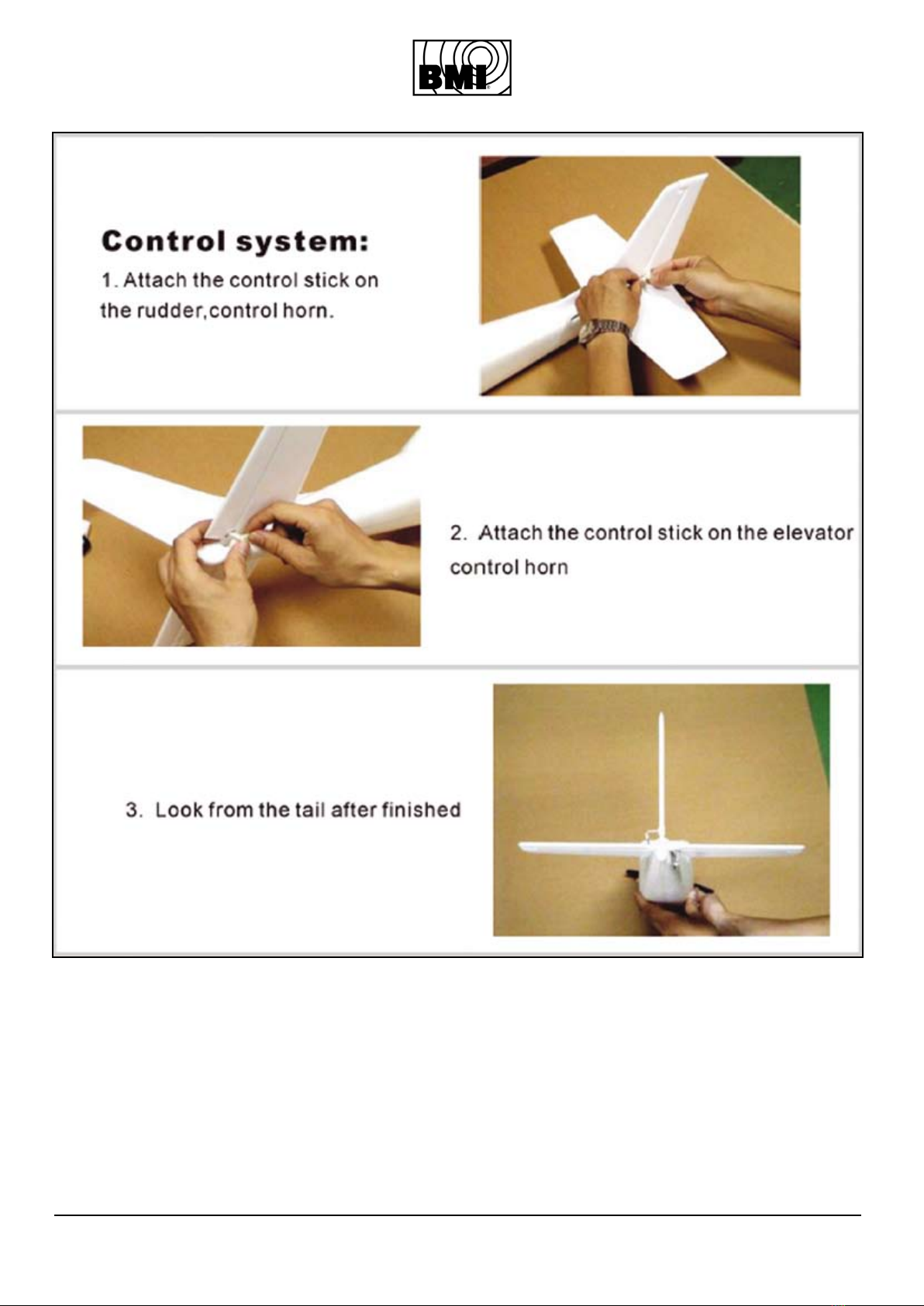 BMI

Control system:

1. Attach the control stick on the rudder,control horn.

2. Attach the control stick on the elevator control horn

3. Look from the tail after finished